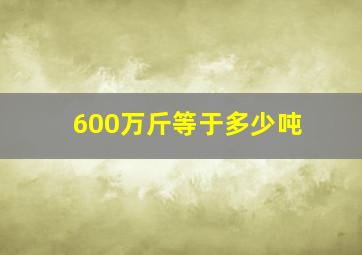 600万斤等于多少吨